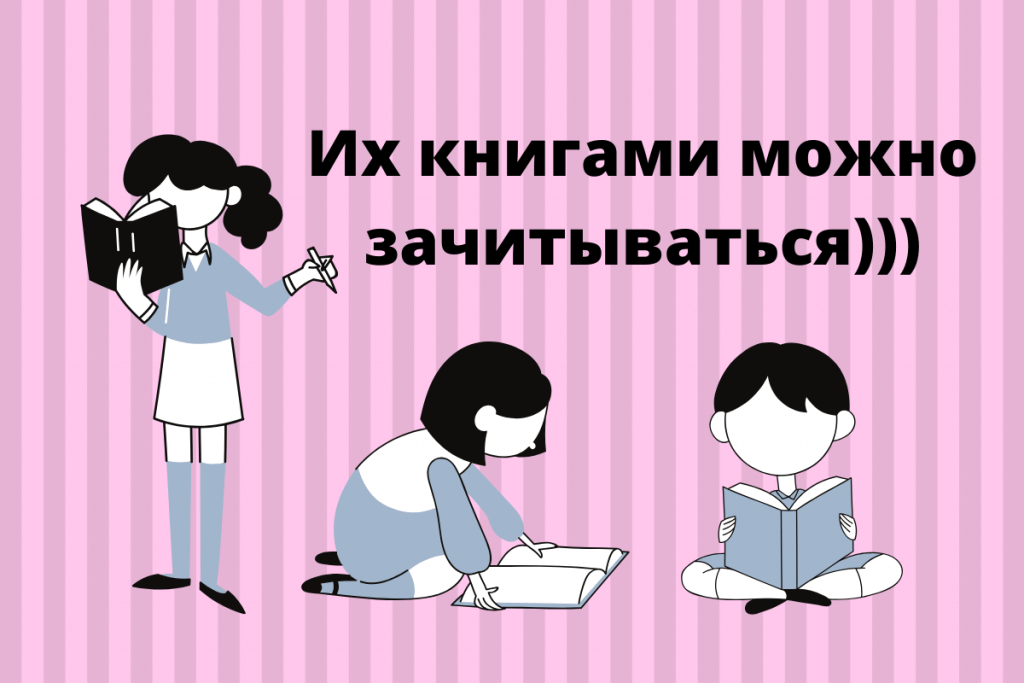 Их книгами можно зачитываться)))